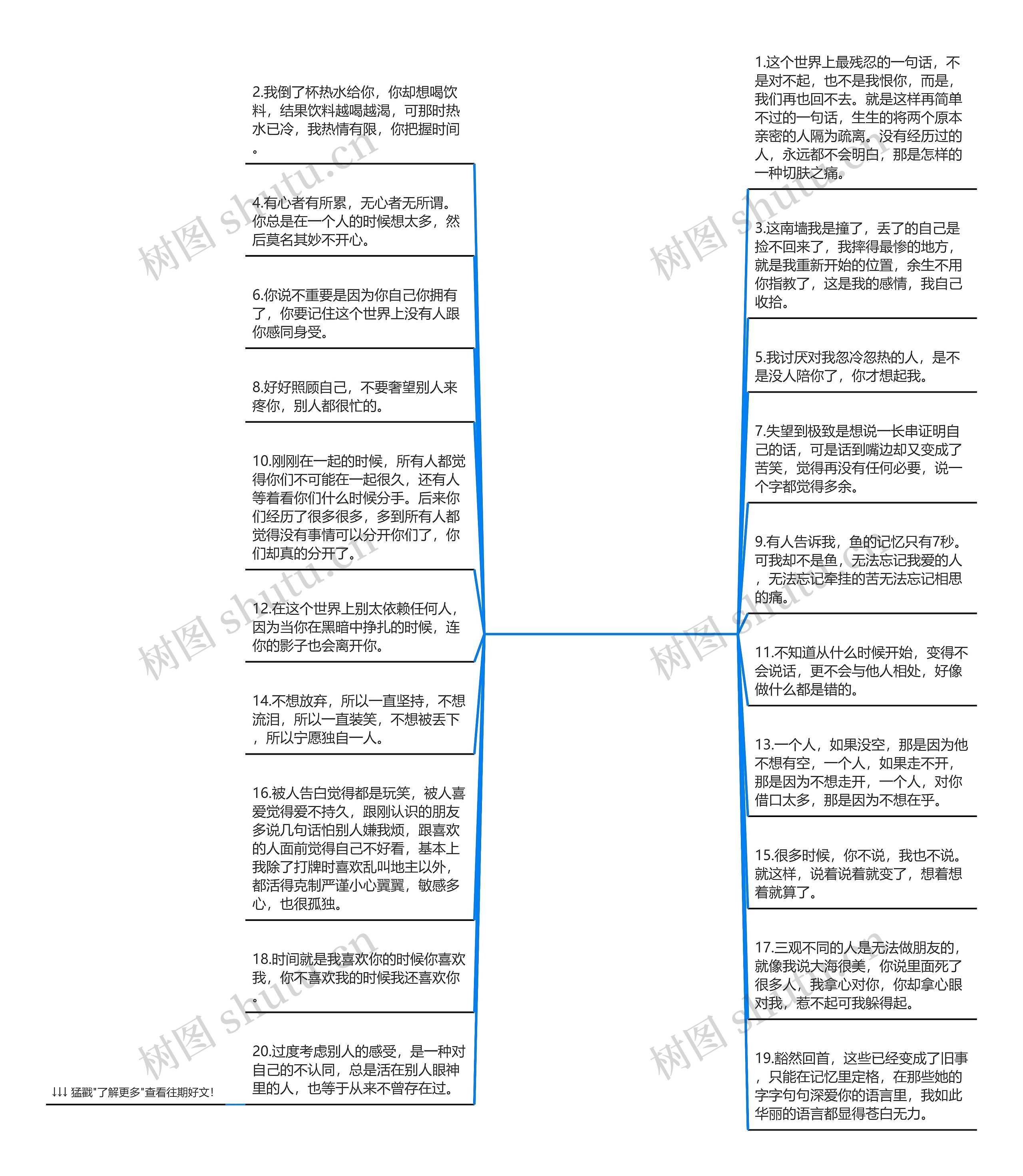 2.我倒了杯热水给你，你却想喝饮料，结果饮料越喝越渴，可那时热水已冷，我热情有限，你把握时间。

4.有心者有所累，无心者无所谓。你总是在一个人的时候想太多，然后莫名其妙不开心。

6.你说不重要是因为你自己你拥有了，你要记住这个世界上没有人跟你感同身受。

8.好好照顾自己，不要奢望别人来疼你，别人都很忙的。

10.刚刚在一起的时候，所有人都觉得你们不可能在一起很久，还有人等着看你们什么时候分手。后来你们经历了很多很多，多到所有人都觉得没有事情可以分开你们了，你们却真的分开了。

12.在这个世界上别太依赖任何人，因为当你在黑暗中挣扎的时候，连你的影子也会离开你。

14.不想放弃，所以一直坚持，不想流泪，所以一直装笑，不想被丢下，所以宁愿独自一人。

16.被人告白觉得都是玩笑，被人喜爱觉得爱不持久，跟刚认识的朋友多说几句话怕别人嫌我烦，跟喜欢的人面前觉得自己不好看，基本上我除了打牌时喜欢乱叫地主以外，都活得克制严谨小心翼翼，敏感多心，也很孤独。

18.时间就是我喜欢你的时候你喜欢我，你不喜欢我的时候我还喜欢你。

20.过度考虑别人的感受，是一种对自己的不认同，总是活在别人眼神里的人，也等于从来不曾存在过。

↓↓↓ 猛戳"了解更多"查看往期好文！

1.这个世界上最残忍的一句话，不是对不起，也不是我恨你，而是，我们再也回不去。就是这样再简单不过的一句话，生生的将两个原本亲密的人隔为疏离。没有经历过的人，永远都不会明白，那是怎样的一种切肤之痛。

3.这南墙我是撞了，丢了的自己是捡不回来了，我摔得最惨的地方，就是我重新开始的位置，余生不用你指教了，这是我的感情，我自己收拾。

5.我讨厌对我忽冷忽热的人，是不是没人陪你了，你才想起我。

7.失望到极致是想说一长串证明自己的话，可是话到嘴边却又变成了苦笑，觉得再没有任何必要，说一个字都觉得多余。

9.有人告诉我，鱼的记忆只有7秒。可我却不是鱼，无法忘记我爱的人，无法忘记牵挂的苦无法忘记相思的痛。

11.不知道从什么时候开始，变得不会说话，更不会与他人相处，好像做什么都是错的。

13.一个人，如果没空，那是因为他不想有空，一个人，如果走不开，那是因为不想走开，一个人，对你借口太多，那是因为不想在乎。

15.很多时候，你不说，我也不说。就这样，说着说着就变了，想着想着就算了。

17.三观不同的人是无法做朋友的，就像我说大海很美，你说里面死了很多人，我拿心对你，你却拿心眼对我，惹不起可我躲得起。

19.豁然回首，这些已经变成了旧事，只能在记忆里定格，在那些她的字字句句深爱你的语言里，我如此华丽的语言都显得苍白无力。

树图 shutu.cn